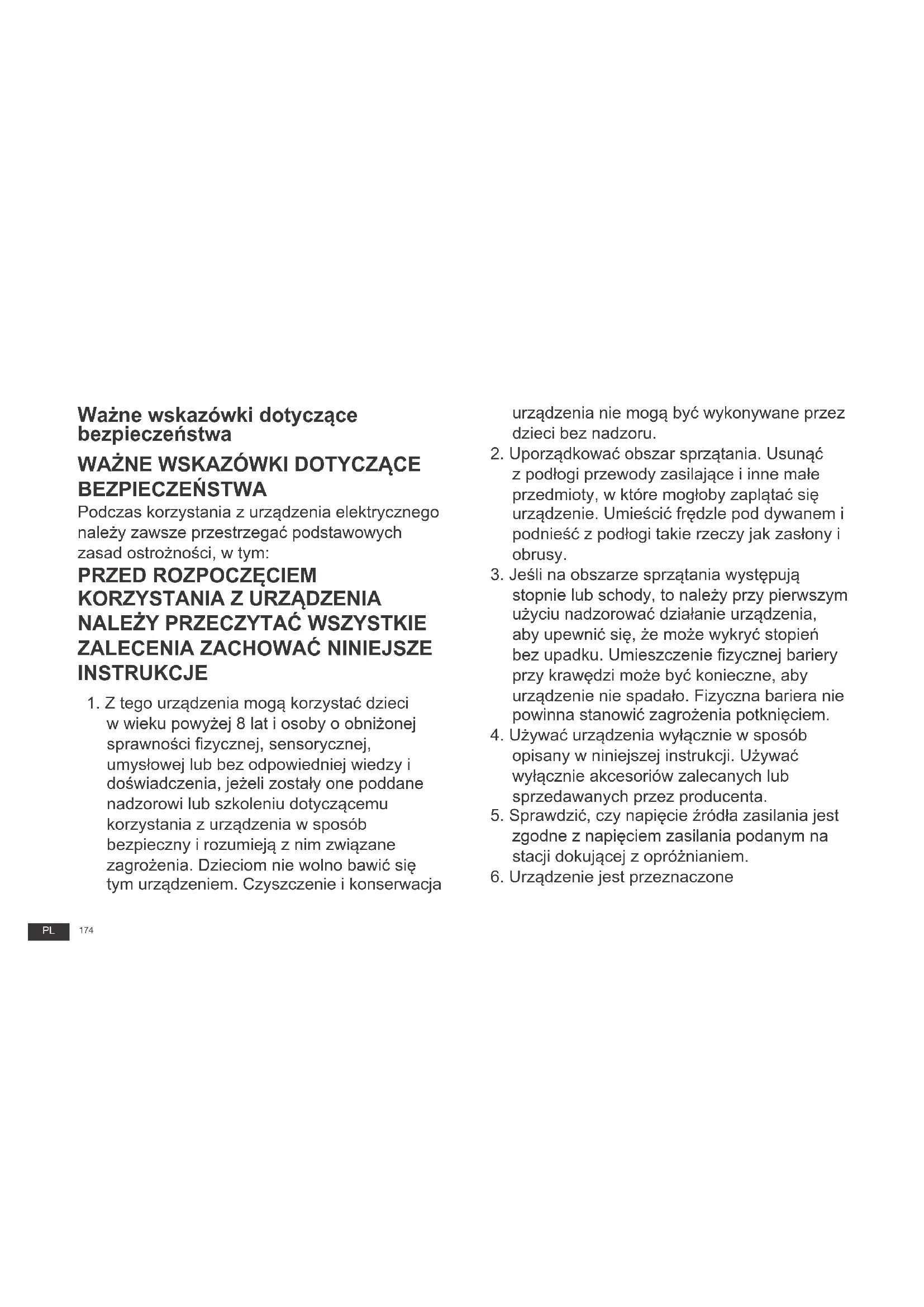 Ważne wskazówki dotyczące bezpieczeństwa

WAŻNE WSKAZÓWKI DOTYCZĄCE BEZPIECZEŃSTWA

Podczas korzystania z urządzenia elektrycznego należy zawsze przestrzegać podstawowych zasad ostrożności, w tym:

PRZED ROZPOCZĘCIEM KORZYSTANIA Z URZĄDZENIA NALEŻY PRZECZYTAĆ WSZYSTKIE ZALECENIA ZACHOWAĆ NINIEJSZE INSTRUKCJE

1. Z tego urządzenia mogą korzystać dzieci w wieku powyżej 8 lat i osoby o obniżonej sprawności fizycznej, sensorycznej, umysłowej lub bez odpowiedniej wiedzy i doświadczenia, jeżeli zostały one poddane nadzorowi lub szkoleniu dotyczącemu korzystania z urządzenia w sposób bezpieczny i rozumieją z nim związane zagrożenia. Dzieciom nie wolno bawić się tym urządzeniem. Czyszczenie i konserwacja urządzenia nie mogą być wykonywane przez dzieci bez nadzoru.
2. Uporządkować obszar sprzątania. Usunąć z podłogi przewody zasilające i inne małe przedmioty, w które mogłoby zaplątać się urządzenie. Umieścić frędzle pod dywanem i podnieść z podłogi takie rzeczy jak zasłony i obrusy.
3. Jeśli na obszarze sprzątania występują stopnie lub schody, to należy przy pierwszym użyciu nadzorować działanie urządzenia, aby upewnić się, że może wykryć stopień bez upadku. Umieszczenie fizycznej bariery przy krawędzi może być konieczne, aby urządzenie nie spadało. Fizyczna bariera nie powinna stanowić zagrożenia potknięciem.
4. Używać urządzenia wyłącznie w sposób opisany w niniejszej instrukcji. Używać wyłącznie akcesoriów zalecanych lub sprzedawanych przez producenta.
5. Sprawdzić, czy napięcie źródła zasilania jest zgodne z napięciem zasilania podanym na stacji dokującej z opróżnianiem.
6. Urządzenie jest przeznaczone

PL 174